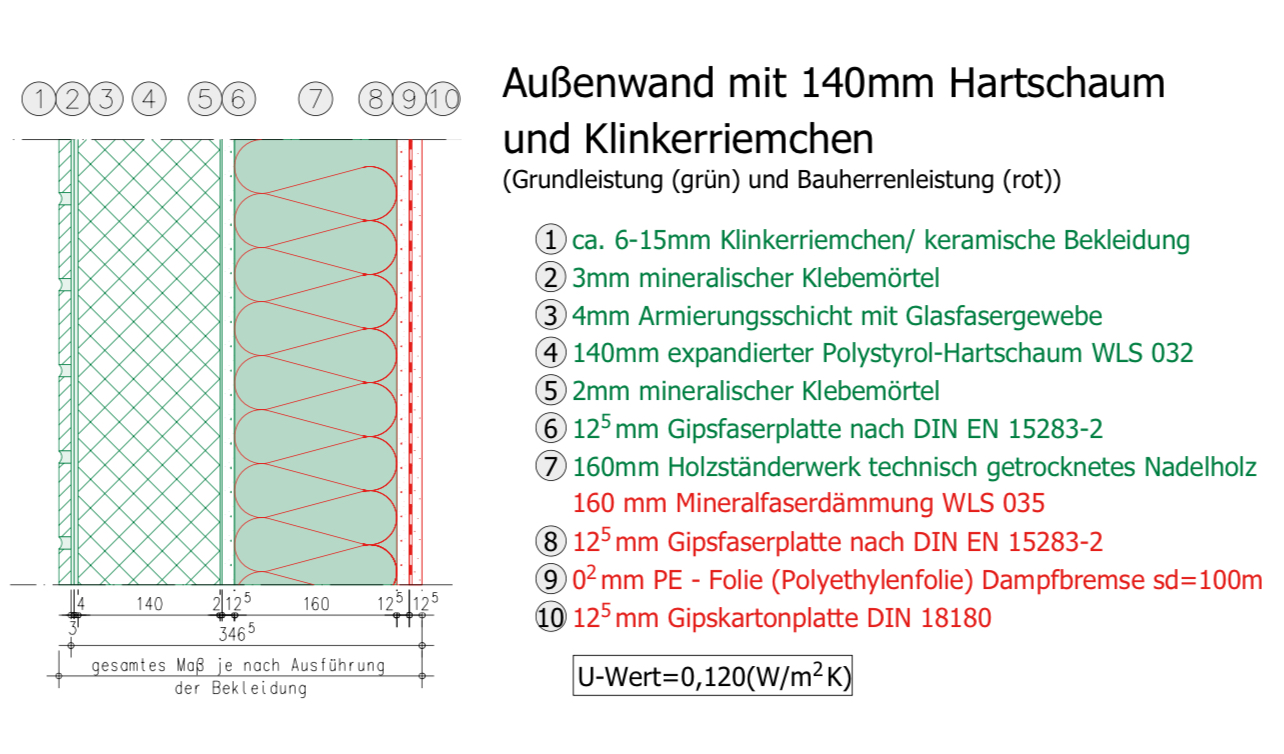 1 2 3 4 5 6 7 8 9 10

4 140 2 $12^5$ 160 $12^5$ $12^5$
3
$346^5$
gesamtes Maß je nach Ausführung der Bekleidung

Außenwand mit 140mm Hartschaum und Klinkerriemchen
(Grundleistung (grün) und Bauherrenleistung (rot))

1 ca. 6-15mm Klinkerriemchen/ keramische Bekleidung
2 3mm mineralischer Klebemörtel
3 4mm Armierungsschicht mit Glasfasergewebe
4 140mm expandierter Polystyrol-Hartschaum WLS 032
5 2mm mineralischer Klebemörtel
6 $12^5$ mm Gipsfaserplatte nach DIN EN 15283-2
7 160mm Holzständerwerk technisch getrocknetes Nadelholz
160 mm Mineralfaserdämmung WLS 035
8 $12^5$ mm Gipsfaserplatte nach DIN EN 15283-2
9 $0^2$ mm PE - Folie (Polyethylenfolie) Dampfbremse sd=100m
10 $12^5$ mm Gipskartonplatte DIN 18180

U-Wert=0,120(W/$m^2$K)